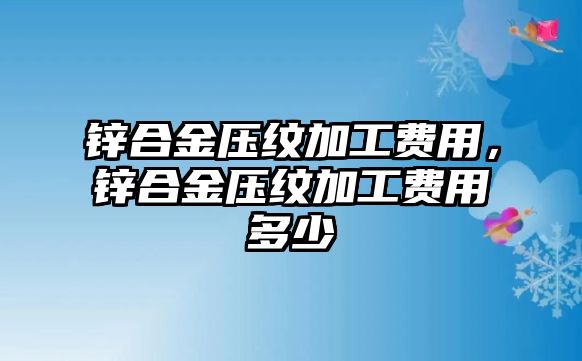 锌合金压纹加工费用，锌合金压纹加工费用多少